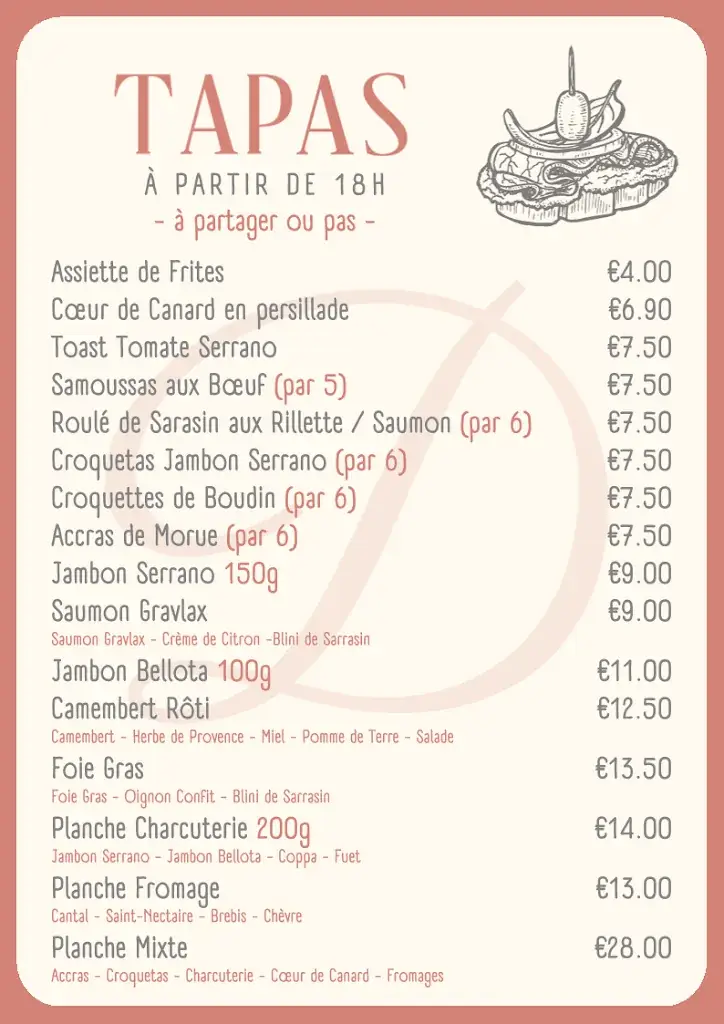 TAPAS
À PARTIR DE 18H
- à partager ou pas -

Assiette de Frites €4.00
Cœur de Canard en persillade €6.90
Toast Tomate Serrano €7.50
Samoussas aux Bœuf (par 5) €7.50
Roulé de Sarasin aux Rillette / Saumon (par 6) €7.50
Croquetas Jambon Serrano (par 6) €7.50
Croquettes de Boudin (par 6) €7.50
Accras de Morue (par 6) €7.50
Jambon Serrano 150g €9.00
Saumon Gravlax €9.00
Saumon Gravlax - Crème de Citron -Blini de Sarrasin
Jambon Bellota 100g €11.00
Camembert Rôti €12.50
Camembert - Herbe de Provence - Miel - Pomme de Terre - Salade
Foie Gras €13.50
Foie Gras - Oignon Confit - Blini de Sarrasin
Planche Charcuterie 200g €14.00
Jambon Serrano - Jambon Bellota - Coppa - Fuet
Planche Fromage €13.00
Cantal - Saint-Nectaire - Brebis - Chèvre
Planche Mixte €28.00
Accras - Croquetas - Charcuterie - Cœur de Canard - Fromages